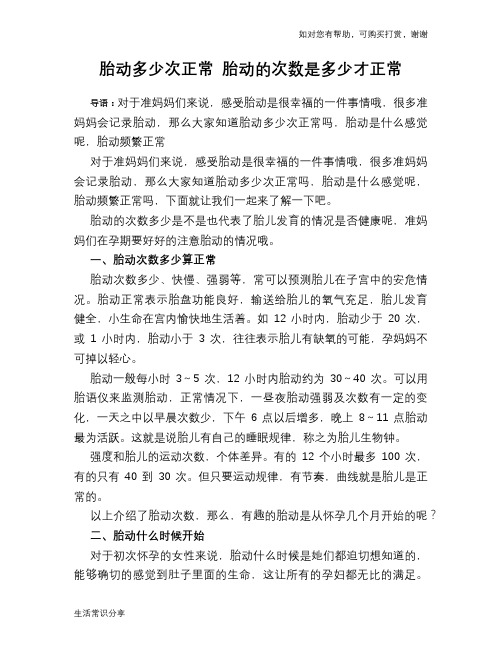 如对您有帮助，可购买打赏，谢谢

胎动多少次正常 胎动的次数是多少才正常

导语：对于准妈妈们来说，感受胎动是很幸福的一件事情哦，很多准妈妈会记录胎动，那么大家知道胎动多少次正常吗，胎动是什么感觉呢，胎动频繁正常

对于准妈妈们来说，感受胎动是很幸福的一件事情哦，很多准妈妈会记录胎动，那么大家知道胎动多少次正常吗，胎动是什么感觉呢，胎动频繁正常吗，下面就让我们一起来了解一下吧。

胎动的次数多少是不是也代表了胎儿发育的情况是否健康呢，准妈妈们在孕期要好好的注意胎动的情况哦。

一、胎动次数多少算正常

胎动次数多少、快慢、强弱等，常可以预测胎儿在子宫中的安危情况。胎动正常表示胎盘功能良好，输送给胎儿的氧气充足，胎儿发育健全，小生命在宫内愉快地生活着。如 12 小时内，胎动少于 20 次，或 1 小时内，胎动小于 3 次，往往表示胎儿有缺氧的可能，孕妈妈不可掉以轻心。

胎动一般每小时 3～5 次，12 小时内胎动约为 30～40 次。可以用胎语仪来监测胎动，正常情况下，一昼夜胎动强弱及次数有一定的变化，一天之中以早晨次数少，下午 6 点以后增多，晚上 8～11 点胎动最为活跃。这就是说胎儿有自己的睡眠规律，称之为胎儿生物钟。

强度和胎儿的运动次数，个体差异。有的 12 个小时最多 100 次，有的只有 40 到 30 次。但只要运动规律，有节奏，曲线就是胎儿是正常的。

以上介绍了胎动次数，那么，有趣的胎动是从怀孕几个月开始的呢？

二、胎动什么时候开始

对于初次怀孕的女性来说，胎动什么时候是她们都迫切想知道的，能够确切的感觉到肚子里面的生命，这让所有的孕妇都无比的满足。

生活常识分享